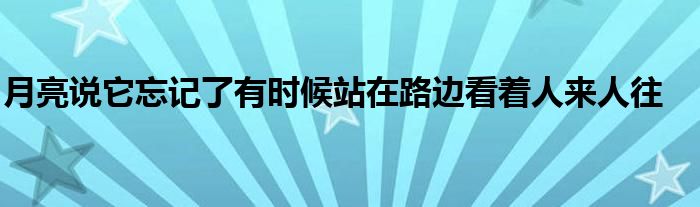 月亮说它忘记了有时候站在路边看着人来人往